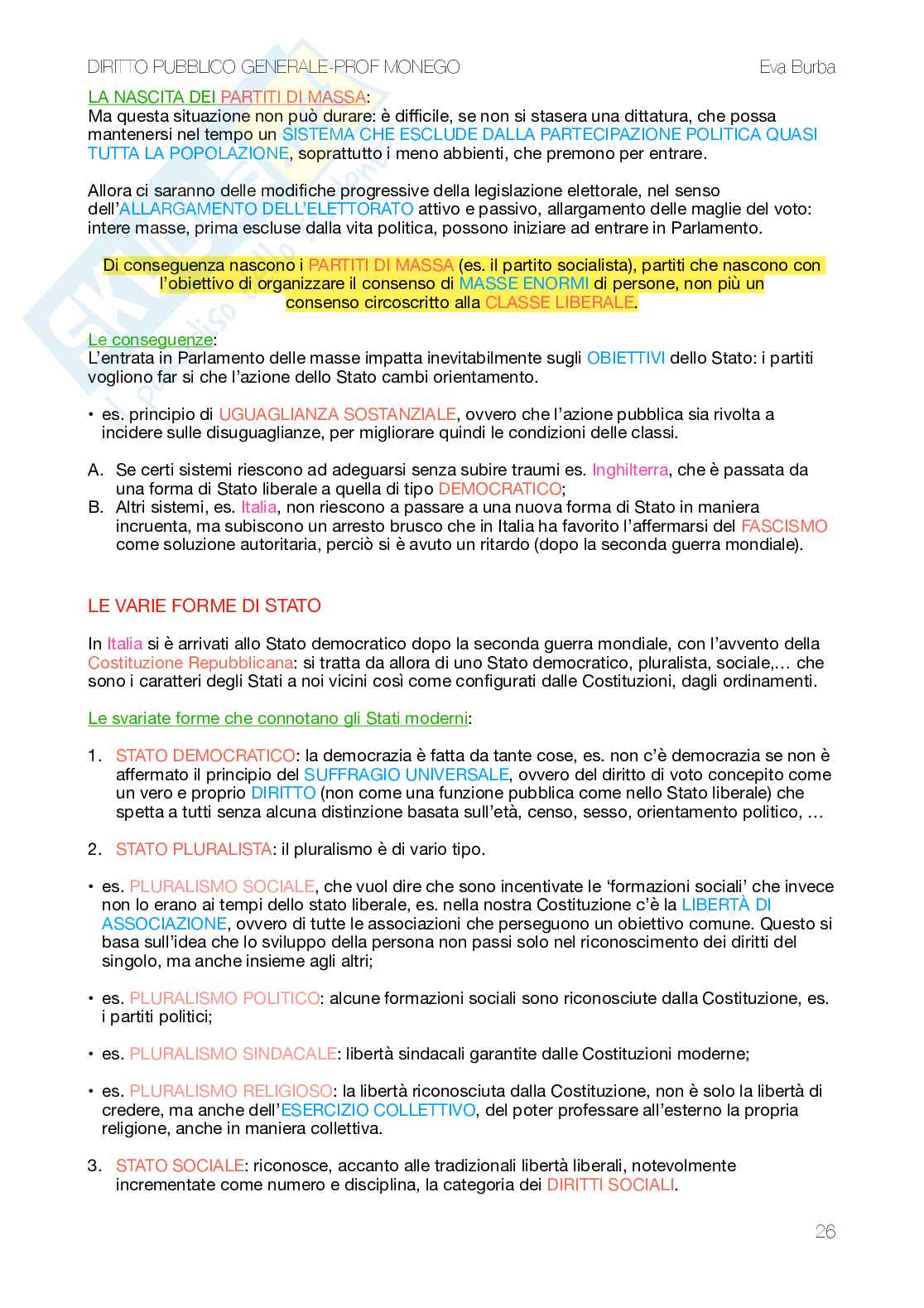 DIRITTO PUBBLICO GENERALE-PROF MONEGO Eva Burba

LA NASCITA DEI PARTITI DI MASSA:
Ma questa situazione non può durare: è difficile, se non si stasera una dittatura, che possa mantenersi nel tempo un SISTEMA CHE ESCLUDE DALLA PARTECIPAZIONE POLITICA QUASI TUTTA LA POPOLAZIONE, soprattutto i meno abbienti, che premono per entrare.

Allora ci saranno delle modifiche progressive della legislazione elettorale, nel senso dell'ALLARGAMENTO DELL'ELETTORATO attivo e passivo, allargamento delle maglie del voto: intere masse, prima escluse dalla vita politica, possono iniziare ad entrare in Parlamento.

Di conseguenza nascono i PARTITI DI MASSA (es. il partito socialista), partiti che nascono con l'obiettivo di organizzare il consenso di MASSE ENORMI di persone, non più un consenso circoscritto alla CLASSE LIBERALE.

Le conseguenze:
L'entrata in Parlamento delle masse impatta inevitabilmente sugli OBIETTIVI dello Stato: i partiti vogliono far si che l'azione dello Stato cambi orientamento.

• es. principio di UGUAGLIANZA SOSTANZIALE, ovvero che l'azione pubblica sia rivolta a incidere sulle disuguaglianze, per migliorare quindi le condizioni delle classi.

A. Se certi sistemi riescono ad adeguarsi senza subire traumi es. Inghilterra, che è passata da una forma di Stato liberale a quella di tipo DEMOCRATICO;
B. Altri sistemi, es. Italia, non riescono a passare a una nuova forma di Stato in maniera incruenta, ma subiscono un arresto brusco che in Italia ha favorito l'affermarsi del FASCISMO come soluzione autoritaria, perciò si è avuto un ritardo (dopo la seconda guerra mondiale).

LE VARIE FORME DI STATO

In Italia si è arrivati allo Stato democratico dopo la seconda guerra mondiale, con l'avvento della Costituzione Repubblicana: si tratta da allora di uno Stato democratico, pluralista, sociale,… che sono i caratteri degli Stati a noi vicini così come configurati dalle Costituzioni, dagli ordinamenti.

Le svariate forme che connotano gli Stati moderni:

1. STATO DEMOCRATICO: la democrazia è fatta da tante cose, es. non c'è democrazia se non è affermato il principio del SUFFRAGIO UNIVERSALE, ovvero del diritto di voto concepito come un vero e proprio DIRITTO (non come una funzione pubblica come nello Stato liberale) che spetta a tutti senza alcuna distinzione basata sull'età, censo, sesso, orientamento politico, …

2. STATO PLURALISTA: il pluralismo è di vario tipo.

• es. PLURALISMO SOCIALE, che vuol dire che sono incentivate le 'formazioni sociali' che invece non lo erano ai tempi dello stato liberale, es. nella nostra Costituzione c'è la LIBERTÀ DI ASSOCIAZIONE, ovvero di tutte le associazioni che perseguono un obiettivo comune. Questo si basa sull'idea che lo sviluppo della persona non passi solo nel riconoscimento dei diritti del singolo, ma anche insieme agli altri;

• es. PLURALISMO POLITICO: alcune formazioni sociali sono riconosciute dalla Costituzione, es. i partiti politici;

• es. PLURALISMO SINDACALE: libertà sindacali garantite dalle Costituzioni moderne;

• es. PLURALISMO RELIGIOSO: la libertà riconosciuta dalla Costituzione, non è solo la libertà di credere, ma anche dell'ESERCIZIO COLLETTIVO, del poter professare all'esterno la propria religione, anche in maniera collettiva.

3. STATO SOCIALE: riconosce, accanto alle tradizionali libertà liberali, notevolmente incrementate come numero e disciplina, la categoria dei DIRITTI SOCIALI.

26